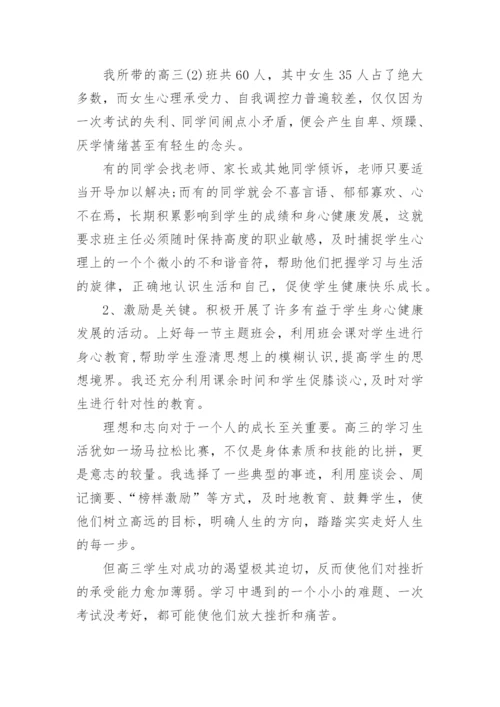 我所带的高三(2)班共60人，其中女生35人占了绝大多数，而女生心理承受力、自我调控力普遍较差，仅仅因为一次考试的失利、同学间闹点小矛盾，便会产生自卑、烦躁、厌学情绪甚至有轻生的念头。

有的同学会找老师、家长或其她同学倾诉，老师只要适当开导加以解决;而有的同学就会不喜言语、郁郁寡欢、心不在焉，长期积累影响到学生的成绩和身心健康发展，这就要求班主任必须随时保持高度的职业敏感，及时捕捉学生心理上的一个个微小的不和谐音符，帮助他们把握学习与生活的旋律，正确地认识生活和自己，促使学生健康快乐成长。

2、激励是关键。积极开展了许多有益于学生身心健康发展的活动。上好每一节主题班会，利用班会课对学生进行身心教育，帮助学生澄清思想上的模糊认识，提高学生的思想境界。我还充分利用课余时间和学生促膝谈心，及时对学生进行针对性的教育。

理想和志向对于一个人的成长至关重要。高三的学习生活犹如一场马拉松比赛，不仅是身体素质和技能的比拼，更是意志的较量。我选择了一些典型的事迹，利用座谈会、周记摘要、“榜样激励”等方式，及时地教育、鼓舞学生，使他们树立高远的目标，明确人生的方向，踏踏实实走好人生的每一步。

但高三学生对成功的渴望极其迫切，反而使他们对挫折的承受能力愈加薄弱。学习中遇到的一个小小的难题、一次考试没考好，都可能使他们放大挫折和痛苦。